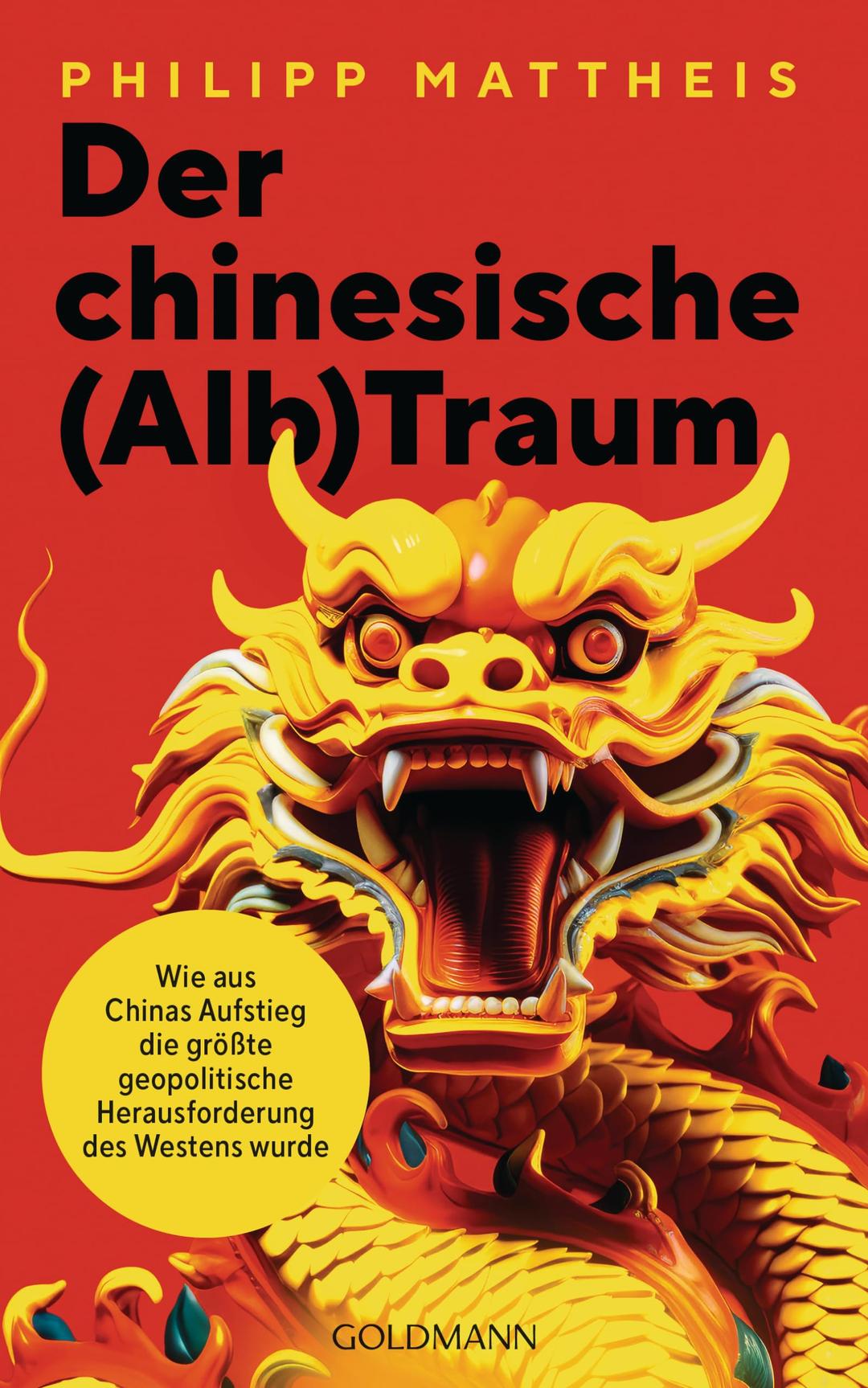 PHILIPP MATTHEIS

Der chinesische (Alb)Traum

Wie aus Chinas Aufstieg die größte geopolitische Herausforderung des Westens wurde

GOLDMANN